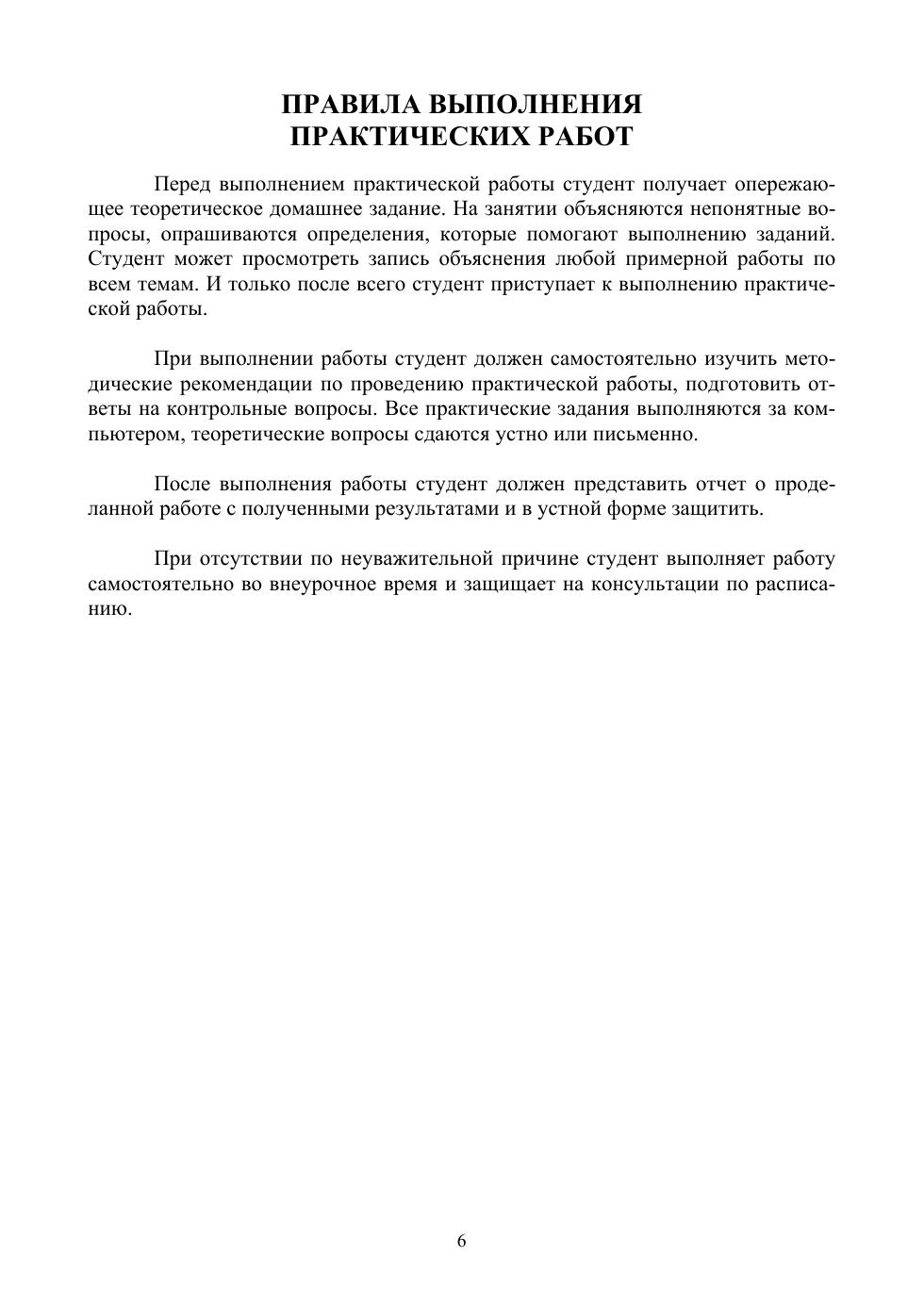 ПРАВИЛА ВЫПОЛНЕНИЯ
ПРАКТИЧЕСКИХ РАБОТ

Перед выполнением практической работы студент получает опережающее теоретическое домашнее задание. На занятии объясняются непонятные вопросы, опрашиваются определения, которые помогают выполнению заданий. Студент может просмотреть запись объяснения любой примерной работы по всем темам. И только после всего студент приступает к выполнению практической работы.

При выполнении работы студент должен самостоятельно изучить методические рекомендации по проведению практической работы, подготовить ответы на контрольные вопросы. Все практические задания выполняются за компьютером, теоретические вопросы сдаются устно или письменно.

После выполнения работы студент должен представить отчет о проделанной работе с полученными результатами и в устной форме защитить.

При отсутствии по неуважительной причине студент выполняет работу самостоятельно во внеурочное время и защищает на консультации по расписанию.

6